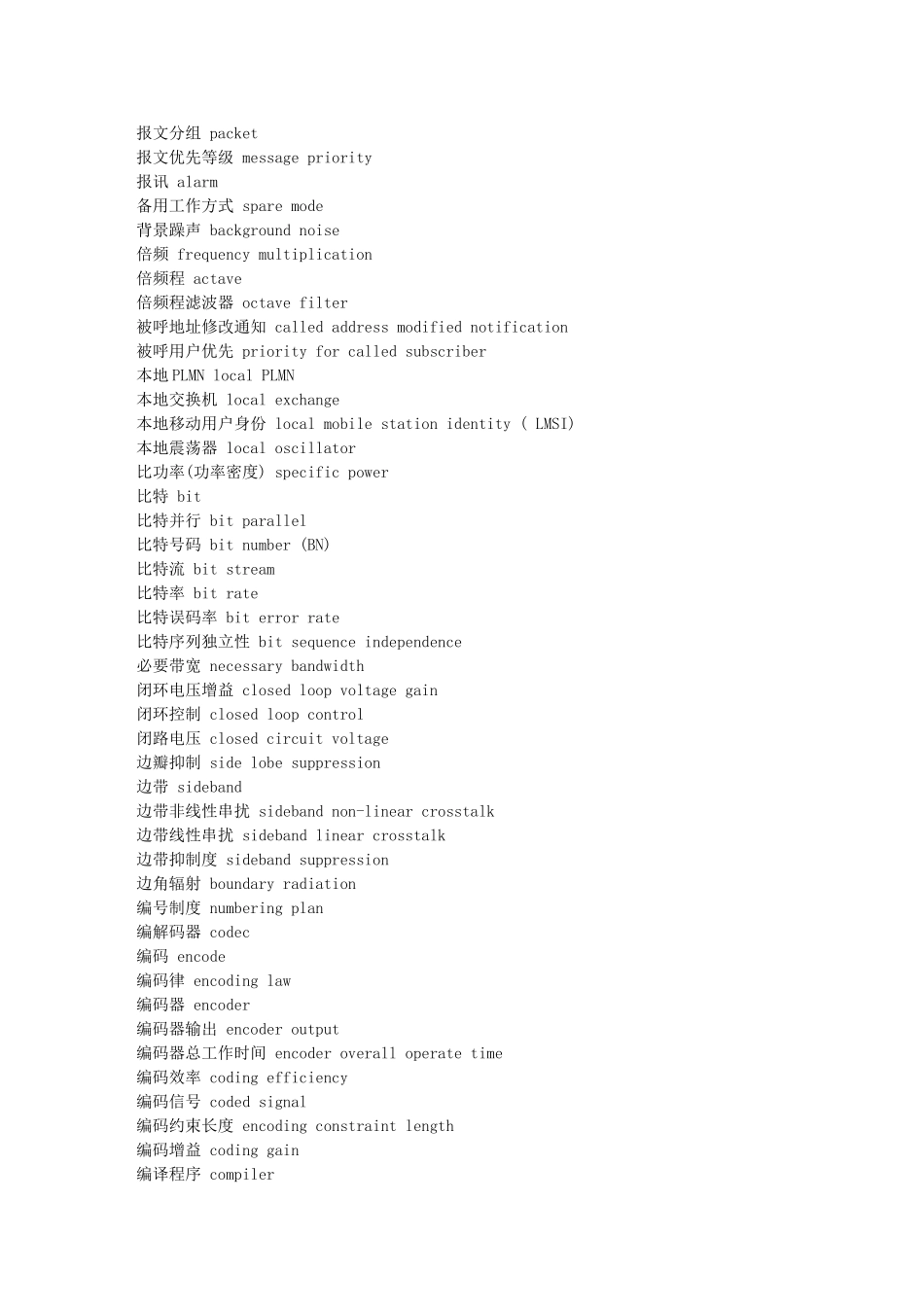 报文分组 packet
报文优先等级 message priority
报讯 alarm
备用工作方式 spare mode
背景躁声 background noise
倍频 frequency multiplication
倍频程 actave
倍频程滤波器 octave filter
被呼地址修改通知 called address modified notification
被呼用户优先 priority for called subscriber
本地PLMN local PLMN
本地交换机 local exchange
本地移动用户身份 local mobile station identity ( LMSI)
本地震荡器 local oscillator
比功率(功率密度) specific power
比特 bit
比特并行 bit parallel
比特号码 bit number (BN)
比特流 bit stream
比特率 bit rate
比特误码率 bit error rate
比特序列独立性 bit sequence independence
必要带宽 necessary bandwidth
闭环电压增益 closed loop voltage gain
闭环控制 closed loop control
闭路电压 closed circuit voltage
边瓣抑制 side lobe suppression
边带 sideband
边带非线性串扰 sideband non-linear crosstalk
边带线性串扰 sideband linear crosstalk
边带抑制度 sideband suppression
边角辐射 boundary radiation
编号制度 numbering plan
编解码器 codec
编码 encode
编码律 encoding law
编码器 encoder
编码器输出 encoder output
编码器总工作时间 encoder overall operate time
编码效率 coding efficiency
编码信号 coded signal
编码约束长度 encoding constraint length
编码增益 coding gain
编译程序 compiler